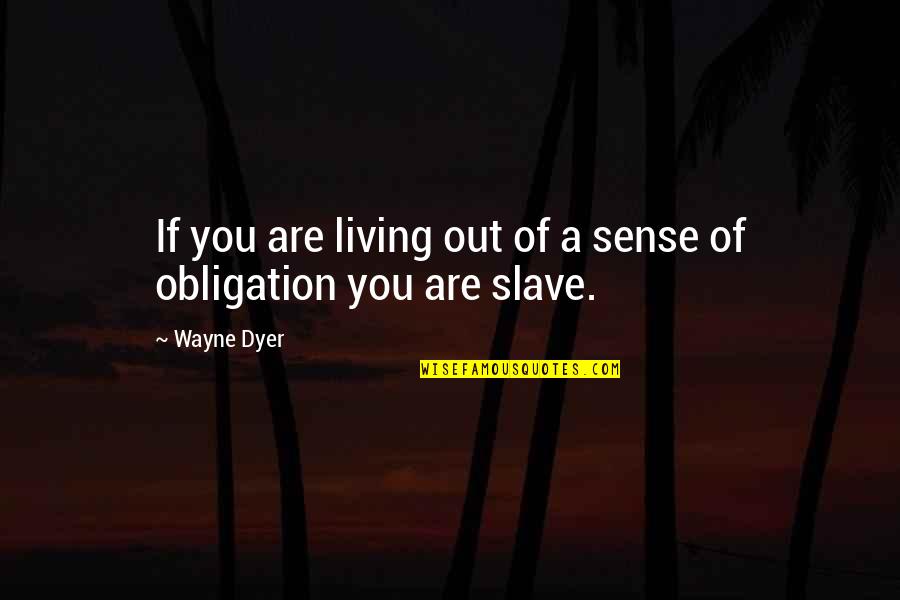 If you are living out of a sense of obligation you are slave.

~ Wayne Dyer

WISEFAMOUSQUOTES.COM